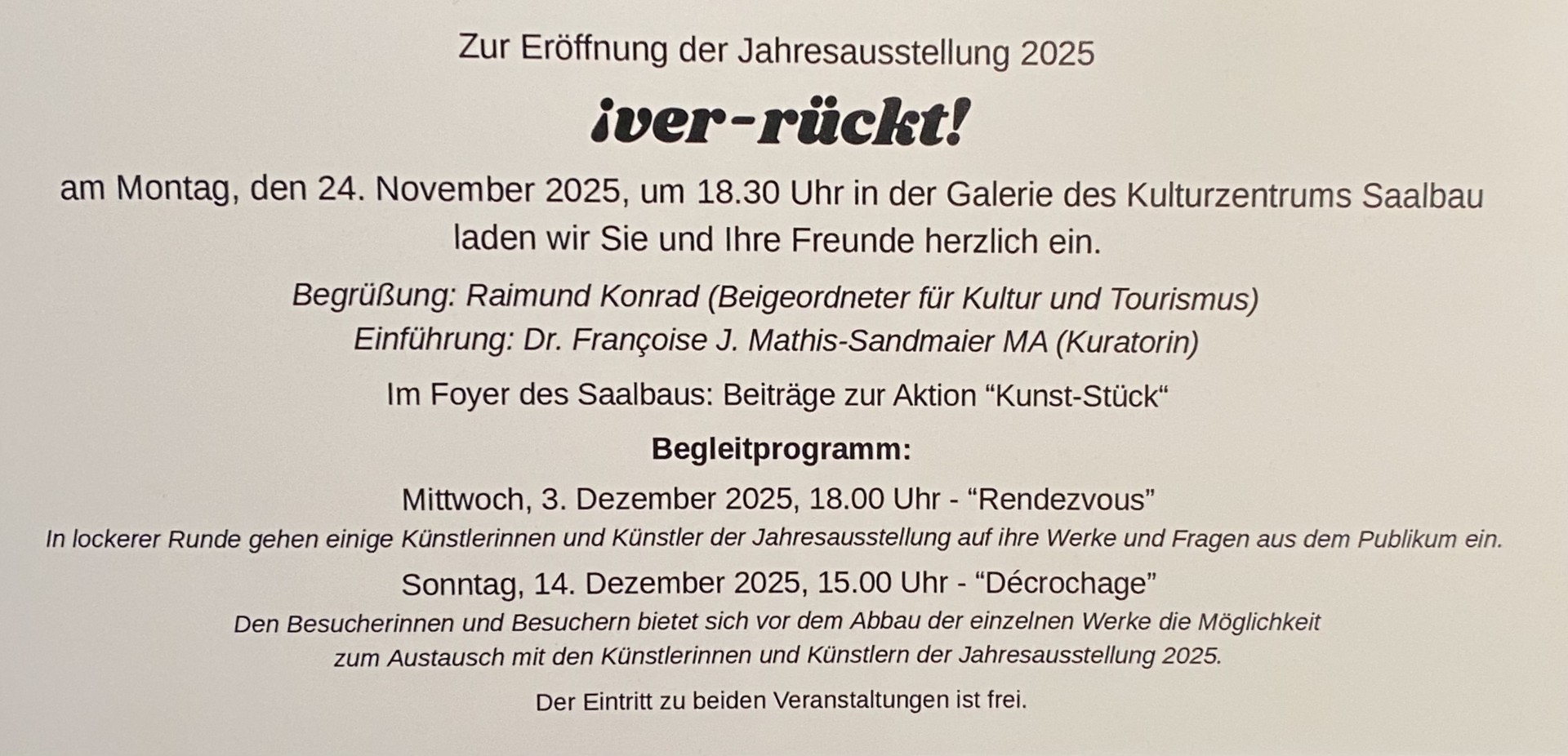 Zur Eröffnung der Jahresausstellung 2025

¡ver-rückt!

am Montag, den 24. November 2025, um 18.30 Uhr in der Galerie des Kulturzentrums Saalbau laden wir Sie und Ihre Freunde herzlich ein.

Begrüßung: Raimund Konrad (Beigeordneter für Kultur und Tourismus)
Einführung: Dr. Françoise J. Mathis-Sandmaier MA (Kuratorin)

Im Foyer des Saalbaus: Beiträge zur Aktion "Kunst-Stück"

Begleitprogramm:

Mittwoch, 3. Dezember 2025, 18.00 Uhr - "Rendezvous"
In lockerer Runde gehen einige Künstlerinnen und Künstler der Jahresausstellung auf ihre Werke und Fragen aus dem Publikum ein.

Sonntag, 14. Dezember 2025, 15.00 Uhr - "Décrochage"
Den Besucherinnen und Besuchern bietet sich vor dem Abbau der einzelnen Werke die Möglichkeit zum Austausch mit den Künstlerinnen und Künstlern der Jahresausstellung 2025.

Der Eintritt zu beiden Veranstaltungen ist frei.